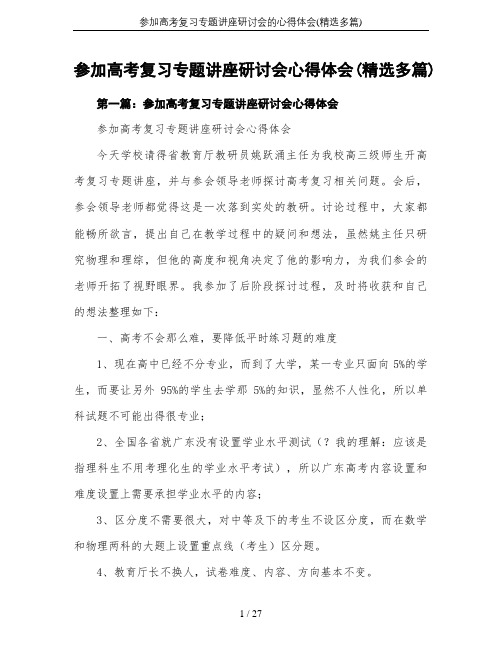 参加高考复习专题讲座研讨会的心得体会(精选多篇)

参加高考复习专题讲座研讨会心得体会(精选多篇)

第一篇：参加高考复习专题讲座研讨会心得体会

参加高考复习专题讲座研讨会心得体会

今天学校请得省教育厅教研员姚跃涌主任为我校高三级师生开高考复习专题讲座，并与参会领导老师探讨高考复习相关问题。会后，参会领导老师都觉得这是一次落到实处的教研。讨论过程中，大家都能畅所欲言，提出自己在教学过程中的疑问和想法，虽然姚主任只研究物理和理综，但他的高度和视角决定了他的影响力，为我们参会的老师开拓了视野眼界。我参加了后阶段探讨过程，及时将收获和自己的想法整理如下：

一、高考不会那么难，要降低平时练习题的难度

1、现在高中已经不分专业，而到了大学，某一专业只面向 5%的学生，而要让另外 95%的学生去学那 5%的知识，显然不人性化，所以单科试题不可能出得很专业；

2、全国各省就广东没有设置学业水平测试（？我的理解：应该是指理科生不用考理化生的学业水平考试），所以广东高考内容设置和难度设置上需要承担学业水平的内容；

3、区分度不需要很大，对中等及下的考生不设区分度，而在数学和物理两科的大题上设置重点线（考生）区分题。

4、教育厅长不换人，试卷难度、内容、方向基本不变。

1 / 27